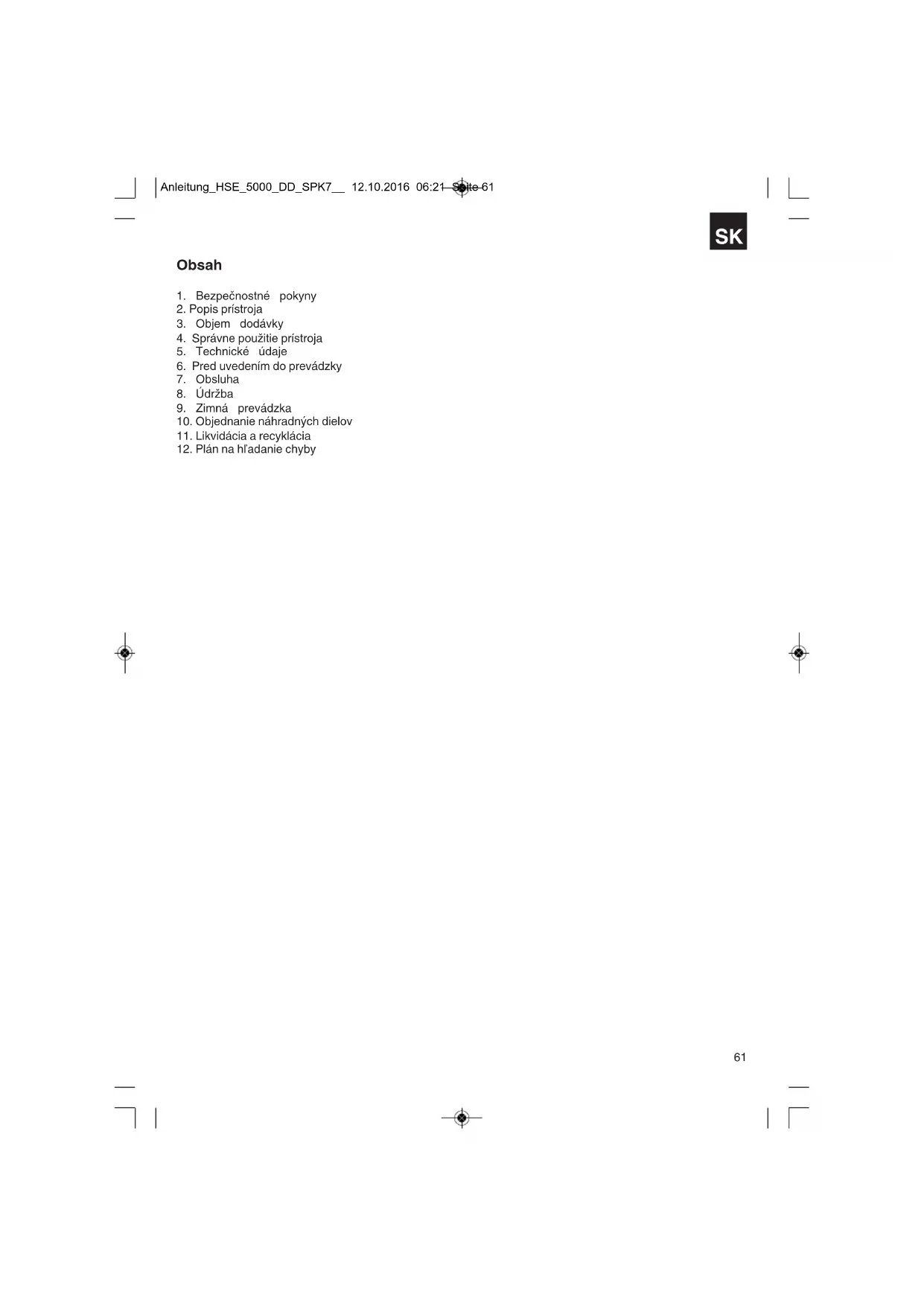 Anleitung_HSE_5000_DD_SPK7__ 12.10.2016 06:21 Seite 61

SK

Obsah

1. Bezpečnostné pokyny
2. Popis prístroja
3. Objem dodávky
4. Správne použitie prístroja
5. Technické údaje
6. Pred uvedením do prevádzky
7. Obsluha
8. Údržba
9. Zimná prevádzka
10. Objednanie náhradných dielov
11. Likvidácia a recyklácia
12. Plán na hľadanie chyby

61